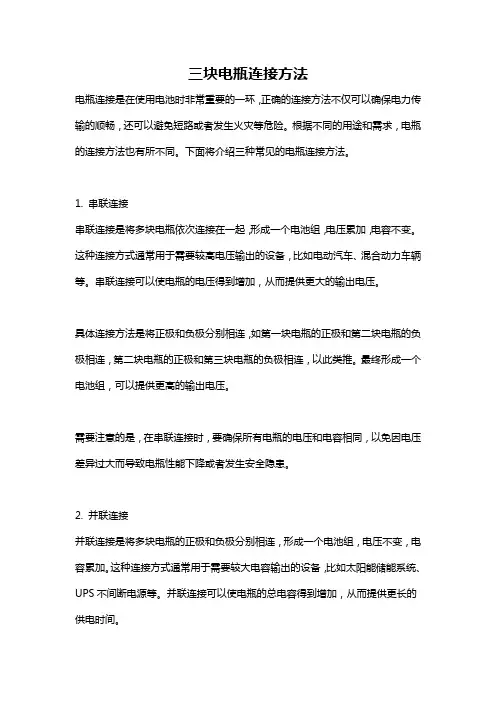 三块电瓶连接方法

电瓶连接是在使用电池时非常重要的一环，正确的连接方法不仅可以确保电力传输的顺畅，还可以避免短路或者发生火灾等危险。根据不同的用途和需求，电瓶的连接方法也有所不同。下面将介绍三种常见的电瓶连接方法。

1. 串联连接
串联连接是将多块电瓶依次连接在一起，形成一个电池组，电压累加，电容不变。这种连接方式通常用于需要较高电压输出的设备，比如电动汽车、混合动力车辆等。串联连接可以使电瓶的电压得到增加，从而提供更大的输出电压。

具体连接方法是将正极和负极分别相连，如第一块电瓶的正极和第二块电瓶的负极相连，第二块电瓶的正极和第三块电瓶的负极相连，以此类推。最终形成一个电池组，可以提供更高的输出电压。

需要注意的是，在串联连接时，要确保所有电瓶的电压和电容相同，以免因电压差异过大而导致电瓶性能下降或者发生安全隐患。

2. 并联连接
并联连接是将多块电瓶的正极和负极分别相连，形成一个电池组，电压不变，电容累加。这种连接方式通常用于需要较大电容输出的设备，比如太阳能储能系统、UPS 不间断电源等。并联连接可以使电瓶的总电容得到增加，从而提供更长的供电时间。